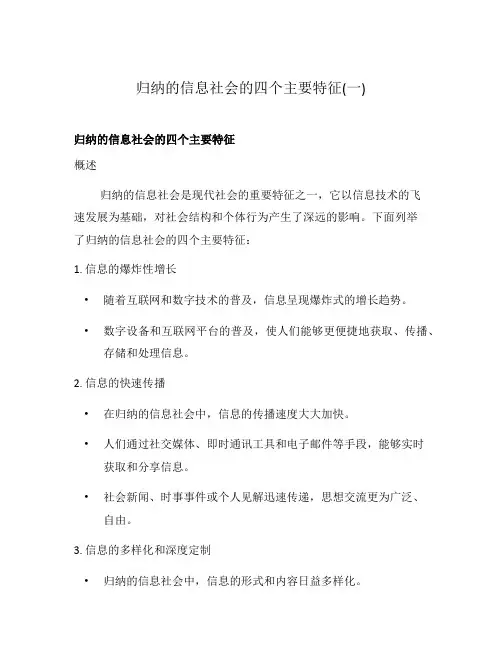 归纳的信息社会的四个主要特征(一)

归纳的信息社会的四个主要特征

概述

归纳的信息社会是现代社会的重要特征之一，它以信息技术的飞速发展为基础，对社会结构和个体行为产生了深远的影响。下面列举了归纳的信息社会的四个主要特征：

1. 信息的爆炸性增长

• 随着互联网和数字技术的普及，信息呈现爆炸式的增长趋势。

• 数字设备和互联网平台的普及，使人们能够更便捷地获取、传播、存储和处理信息。

2. 信息的快速传播

• 在归纳的信息社会中，信息的传播速度大大加快。

• 人们通过社交媒体、即时通讯工具和电子邮件等手段，能够实时获取和分享信息。

• 社会新闻、时事事件或个人见解迅速传递，思想交流更为广泛、自由。

3. 信息的多样化和深度定制

• 归纳的信息社会中，信息的形式和内容日益多样化。